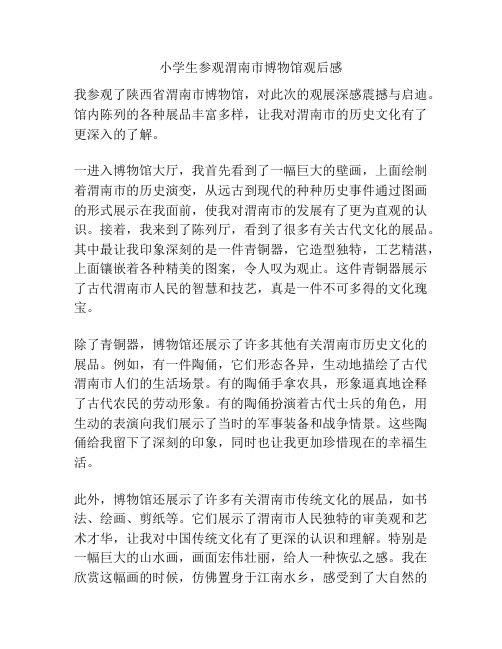 小学生参观渭南市博物馆观后感

我参观了陕西省渭南市博物馆，对此次的观展深感震撼与启迪。馆内陈列的各种展品丰富多样，让我对渭南市的历史文化有了更深入的了解。

一进入博物馆大厅，我首先看到了一幅巨大的壁画，上面绘制着渭南市的历史演变，从远古到现代的种种历史事件通过图画的形式展示在我面前，使我对渭南市的发展有了更为直观的认识。接着，我来到了陈列厅，看到了很多有关古代文化的展品。其中最让我印象深刻的是一件青铜器，它造型独特，工艺精湛，上面镶嵌着各种精美的图案，令人叹为观止。这件青铜器展示了古代渭南市人民的智慧和技艺，真是一件不可多得的文化瑰宝。

除了青铜器，博物馆还展示了许多其他有关渭南市历史文化的展品。例如，有一件陶俑，它们形态各异，生动地描绘了古代渭南市人们的生活场景。有的陶俑手拿农具，形象逼真地诠释了古代农民的劳动形象。有的陶俑扮演着古代士兵的角色，用生动的表演向我们展示了当时的军事装备和战争情景。这些陶俑给我留下了深刻的印象，同时也让我更加珍惜现在的幸福生活。

此外，博物馆还展示了许多有关渭南市传统文化的展品，如书法、绘画、剪纸等。它们展示了渭南市人民独特的审美观和艺术才华，让我对中国传统文化有了更深的认识和理解。特别是一幅巨大的山水画，画面宏伟壮丽，给人一种恢弘之感。我在欣赏这幅画的时候，仿佛置身于江南水乡，感受到了大自然的